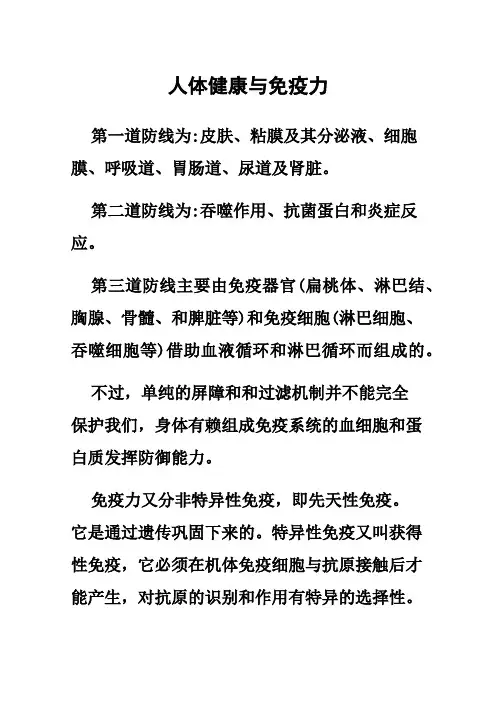 人体健康与免疫力

第一道防线为:皮肤、粘膜及其分泌液、细胞膜、呼吸道、胃肠道、尿道及肾脏。

第二道防线为:吞噬作用、抗菌蛋白和炎症反应。

第三道防线主要由免疫器官(扁桃体、淋巴结、胸腺、骨髓、和脾脏等)和免疫细胞(淋巴细胞、吞噬细胞等)借助血液循环和淋巴循环而组成的。

不过，单纯的屏障和和过滤机制并不能完全保护我们，身体有赖组成免疫系统的血细胞和蛋白质发挥防御能力。

免疫力又分非特异性免疫，即先天性免疫。它是通过遗传巩固下来的。特异性免疫又叫获得性免疫，它必须在机体免疫细胞与抗原接触后才能产生，对抗原的识别和作用有特异的选择性。